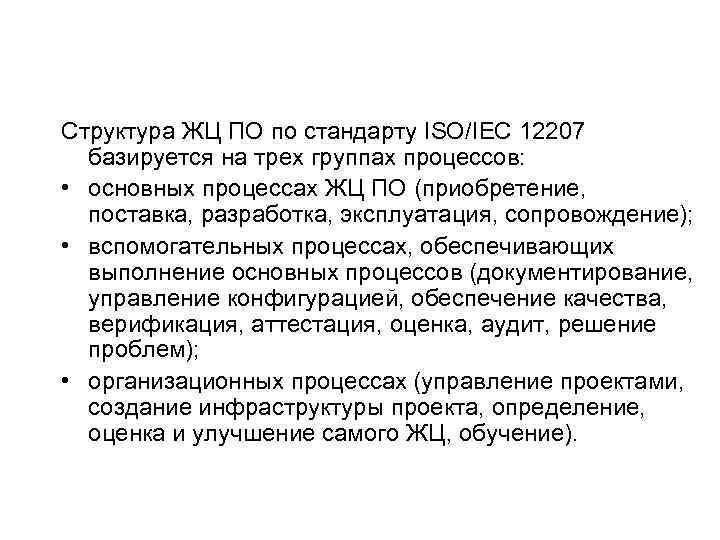 Структура ЖЦ ПО по стандарту ISO/IEC 12207 базируется на трех группах процессов:

• основных процессах ЖЦ ПО (приобретение, поставка, разработка, эксплуатация, сопровождение);

• вспомогательных процессах, обеспечивающих выполнение основных процессов (документирование, управление конфигурацией, обеспечение качества, верификация, аттестация, оценка, аудит, решение проблем);

• организационных процессах (управление проектами, создание инфраструктуры проекта, определение, оценка и улучшение самого ЖЦ, обучение).